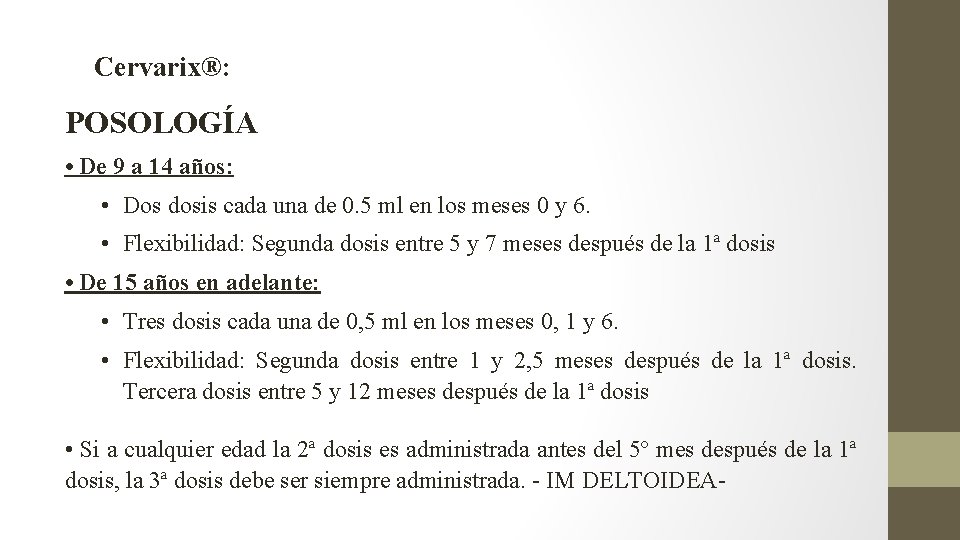 Cervarix®:

POSOLOGÍA

• De 9 a 14 años:

• Dos dosis cada una de 0.5 ml en los meses 0 y 6.

• Flexibilidad: Segunda dosis entre 5 y 7 meses después de la 1ª dosis

• De 15 años en adelante:

• Tres dosis cada una de 0,5 ml en los meses 0, 1 y 6.

• Flexibilidad: Segunda dosis entre 1 y 2,5 meses después de la 1ª dosis. Tercera dosis entre 5 y 12 meses después de la 1ª dosis

• Si a cualquier edad la 2ª dosis es administrada antes del 5° mes después de la 1ª dosis, la 3ª dosis debe ser siempre administrada. - IM DELTOIDEA-